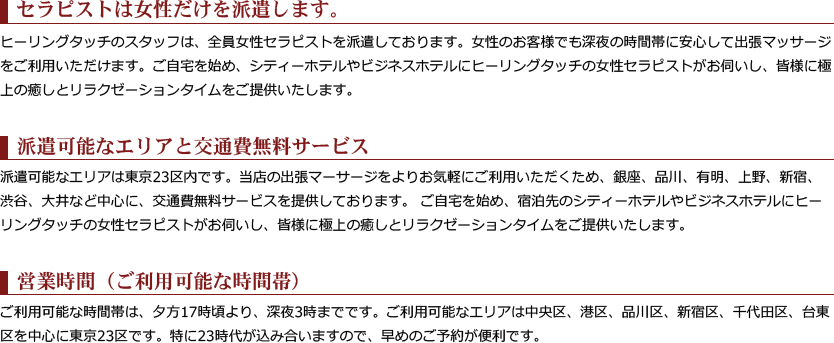 セラピストは女性だけを派遣します。

ヒーリングタッチのスタッフは、全員女性セラピストを派遣しております。女性のお客様でも深夜の時間帯に安心して出張マッサージをご利用いただけます。ご自宅を始め、シティーホテルやビジネスホテルにヒーリングタッチの女性セラピストがお伺いし、皆様に極上の癒しとリラクゼーションタイムをご提供いたします。

派遣可能なエリアと交通費無料サービス

派遣可能なエリアは東京23区内です。当店の出張マーサージをよりお気軽にご利用いただくため、銀座、品川、有明、上野、新宿、渋谷、大井など中心に、交通費無料サービスを提供しております。 ご自宅を始め、宿泊先のシティーホテルやビジネスホテルにヒーリングタッチの女性セラピストがお伺いし、皆様に極上の癒しとリラクゼーションタイムをご提供いたします。

営業時間（ご利用可能な時間帯）

ご利用可能な時間帯は、夕方17時頃より、深夜3時までです。ご利用可能なエリアは中央区、港区、品川区、新宿区、千代田区、台東区を中心に東京23区です。特に23時代が込み合いますので、早めのご予約が便利です。